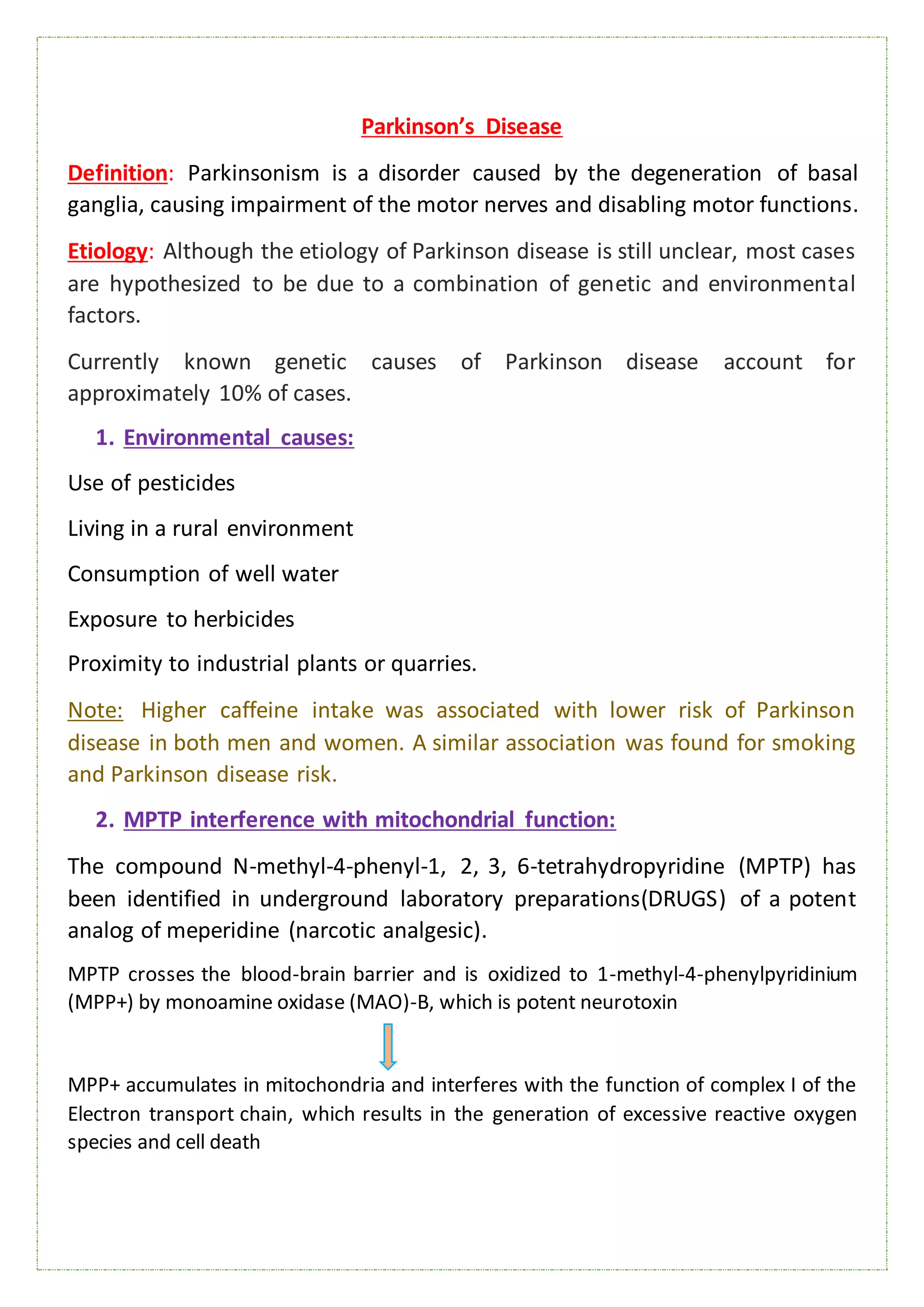 Parkinson's Disease

Definition: Parkinsonism is a disorder caused by the degeneration of basal ganglia, causing impairment of the motor nerves and disabling motor functions.

Etiology: Although the etiology of Parkinson disease is still unclear, most cases are hypothesized to be due to a combination of genetic and environmental factors.

Currently known genetic causes of Parkinson disease account for approximately 10% of cases.

1. Environmental causes:

Use of pesticides

Living in a rural environment

Consumption of well water

Exposure to herbicides

Proximity to industrial plants or quarries.

Note: Higher caffeine intake was associated with lower risk of Parkinson disease in both men and women. A similar association was found for smoking and Parkinson disease risk.

2. MPTP interference with mitochondrial function:

The compound N-methyl-4-phenyl-1, 2, 3, 6-tetrahydropyridine (MPTP) has been identified in underground laboratory preparations(DRUGS) of a potent analog of meperidine (narcotic analgesic).

MPTP crosses the blood-brain barrier and is oxidized to 1-methyl-4-phenylpyridinium (MPP+) by monoamine oxidase (MAO)-B, which is potent neurotoxin

MPP+ accumulates in mitochondria and interferes with the function of complex I of the Electron transport chain, which results in the generation of excessive reactive oxygen species and cell death